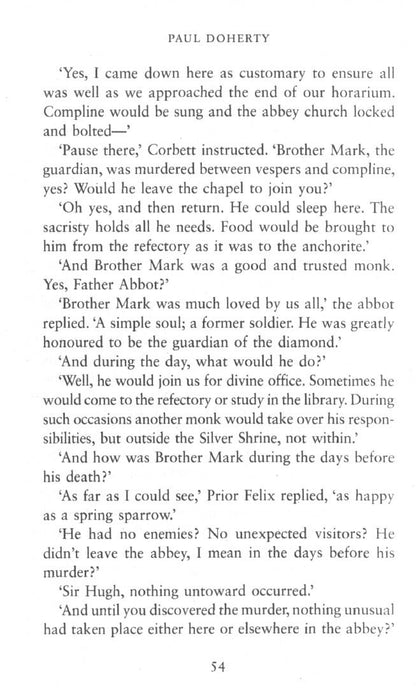 PAUL DOHERTY

'Yes, I came down here as customary to ensure all was well as we approached the end of our horarium. Compline would be sung and the abbey church locked and bolted—'

'Pause there,' Corbett instructed. 'Brother Mark, the guardian, was murdered between vespers and compline, yes? Would he leave the chapel to join you?'

'Oh yes, and then return. He could sleep here. The sacristy holds all he needs. Food would be brought to him from the refectory as it was to the anchorite.'

'And Brother Mark was a good and trusted monk. Yes, Father Abbot?'

'Brother Mark was much loved by us all,' the abbot replied. 'A simple soul; a former soldier. He was greatly honoured to be the guardian of the diamond.'

'And during the day, what would he do?'

'Well, he would join us for divine office. Sometimes he would come to the refectory or study in the library. During such occasions another monk would take over his responsibilities, but outside the Silver Shrine, not within.'

'And how was Brother Mark during the days before his death?'

'As far as I could see,' Prior Felix replied, 'as happy as a spring sparrow.'

'He had no enemies? No unexpected visitors? He didn't leave the abbey, I mean in the days before his murder?'

'Sir Hugh, nothing untoward occurred.'

'And until you discovered the murder, nothing unusual had taken place either here or elsewhere in the abbey?'

54